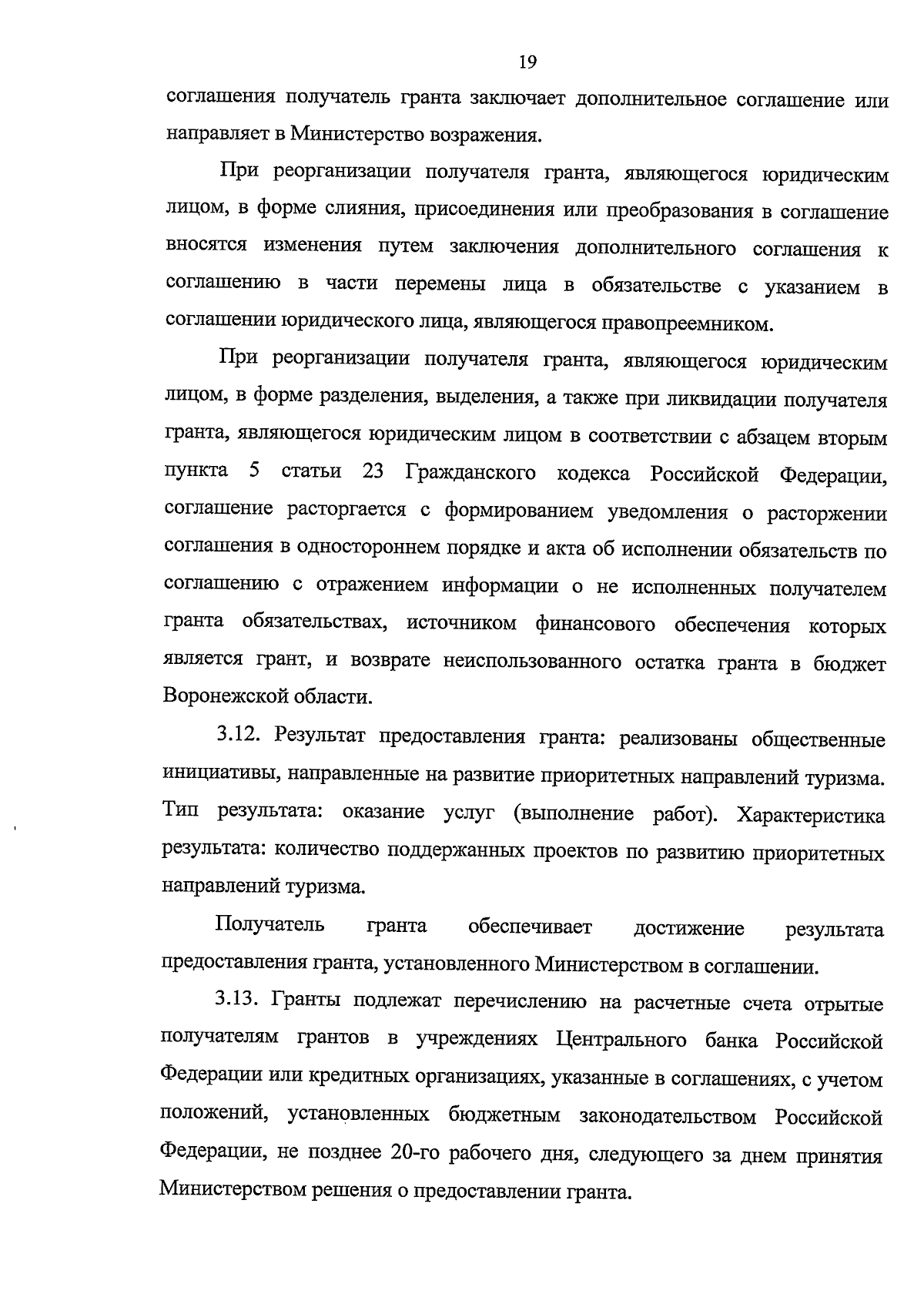 19

соглашения получатель гранта заключает дополнительное соглашение или направляет в Министерство возражения.

При реорганизации получателя гранта, являющегося юридическим лицом, в форме слияния, присоединения или преобразования в соглашение вносятся изменения путем заключения дополнительного соглашения к соглашению в части перемены лица в обязательстве с указанием в соглашении юридического лица, являющегося правопреемником.

При реорганизации получателя гранта, являющегося юридическим лицом, в форме разделения, выделения, а также при ликвидации получателя гранта, являющегося юридическим лицом в соответствии с абзацем вторым пункта 5 статьи 23 Гражданского кодекса Российской Федерации, соглашение расторгается с формированием уведомления о расторжении соглашения в одностороннем порядке и акта об исполнении обязательств по соглашению с отражением информации о не исполненных получателем гранта обязательствах, источником финансового обеспечения которых является грант, и возврате неиспользованного остатка гранта в бюджет Воронежской области.

3.12. Результат предоставления гранта: реализованы общественные инициативы, направленные на развитие приоритетных направлений туризма. Тип результата: оказание услуг (выполнение работ). Характеристика результата: количество поддержанных проектов по развитию приоритетных направлений туризма.

Получатель гранта обеспечивает достижение результата предоставления гранта, установленного Министерством в соглашении.

3.13. Гранты подлежат перечислению на расчетные счета отрытые получателям грантов в учреждениях Центрального банка Российской Федерации или кредитных организациях, указанные в соглашениях, с учетом положений, установленных бюджетным законодательством Российской Федерации, не позднее 20-го рабочего дня, следующего за днем принятия Министерством решения о предоставлении гранта.